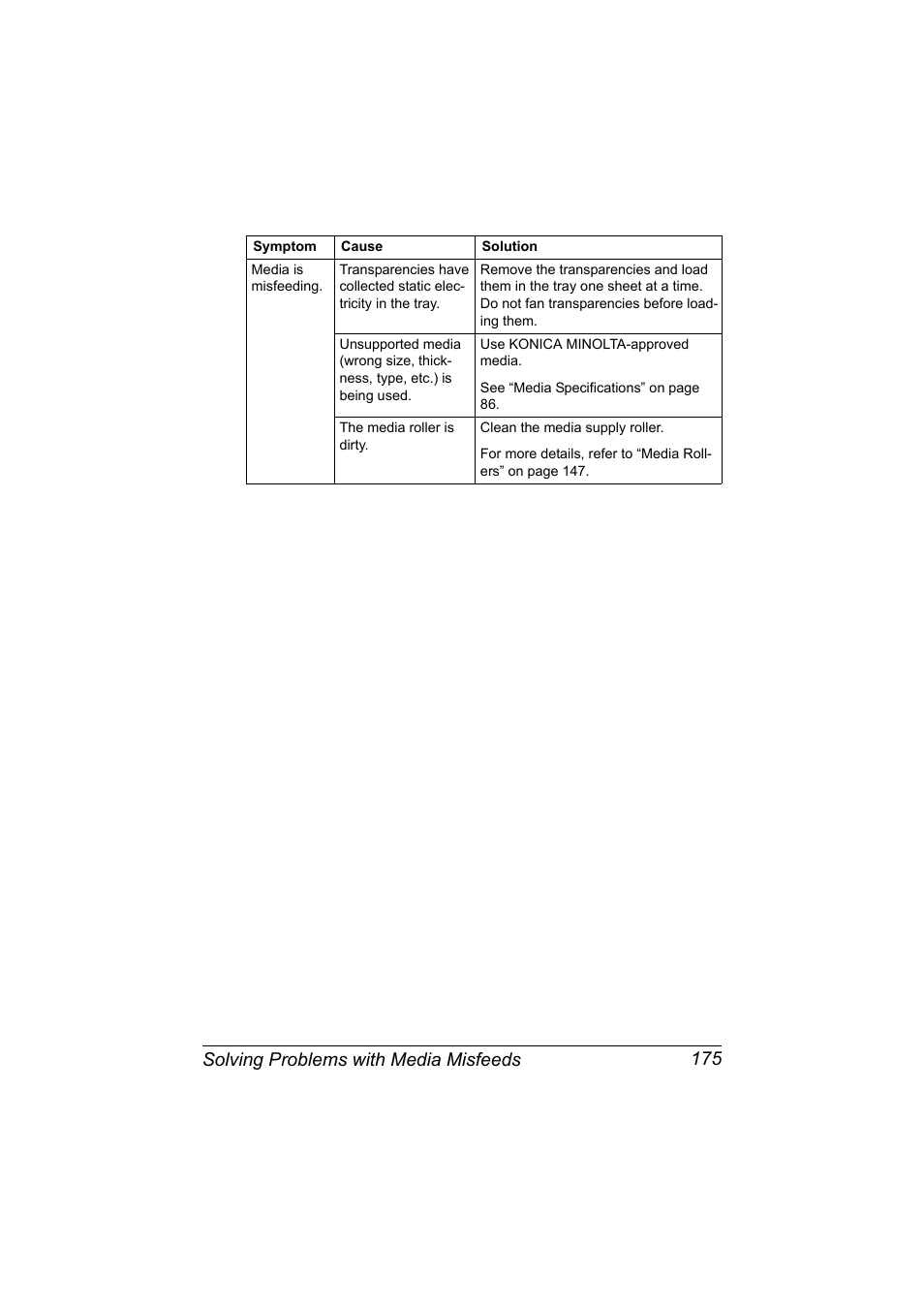 | Symptom | Cause | Solution |
|---|---|---|
| Media is misfeeding. | Transparencies have collected static electricity in the tray. | Remove the transparencies and load them in the tray one sheet at a time. Do not fan transparencies before loading them. |
| | Unsupported media (wrong size, thickness, type, etc.) is being used. | Use KONICA MINOLTA-approved media. See “Media Specifications” on page 86. |
| | The media roller is dirty. | Clean the media supply roller. For more details, refer to “Media Rollers” on page 147. |

Solving Problems with Media Misfeeds 175